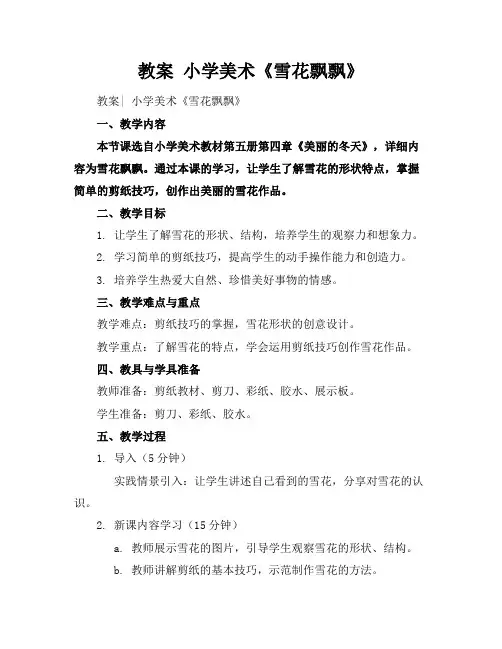 教案 小学美术《雪花飘飘》

教案| 小学美术《雪花飘飘》

一、教学内容

本节课选自小学美术教材第五册第四章《美丽的冬天》，详细内容为雪花飘飘。通过本课的学习，让学生了解雪花的形状特点，掌握简单的剪纸技巧，创作出美丽的雪花作品。

二、教学目标

1. 让学生了解雪花的形状、结构，培养学生的观察力和想象力。

2. 学习简单的剪纸技巧，提高学生的动手操作能力和创造力。

3. 培养学生热爱大自然、珍惜美好事物的情感。

三、教学难点与重点

教学难点：剪纸技巧的掌握，雪花形状的创意设计。

教学重点：了解雪花的特点，学会运用剪纸技巧创作雪花作品。

四、教具与学具准备

教师准备：剪纸教材、剪刀、彩纸、胶水、展示板。

学生准备：剪刀、彩纸、胶水。

五、教学过程

1. 导入（5分钟）

实践情景引入：让学生讲述自己看到的雪花，分享对雪花的认识。

2. 新课内容学习（15分钟）

a. 教师展示雪花的图片，引导学生观察雪花的形状、结构。

b. 教师讲解剪纸的基本技巧，示范制作雪花的方法。